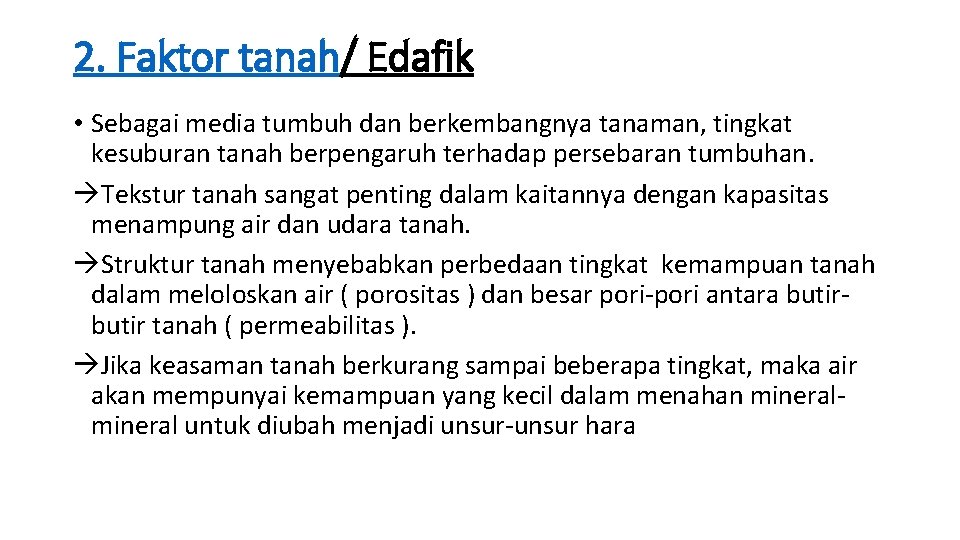 2. Faktor tanah/ Edafik

• Sebagai media tumbuh dan berkembangnya tanaman, tingkat kesuburan tanah berpengaruh terhadap persebaran tumbuhan.

→Tekstur tanah sangat penting dalam kaitannya dengan kapasitas menampung air dan udara tanah.

→Struktur tanah menyebabkan perbedaan tingkat kemampuan tanah dalam meloloskan air ( porositas ) dan besar pori-pori antara butir-butir tanah ( permeabilitas ).

→Jika keasaman tanah berkurang sampai beberapa tingkat, maka air akan mempunyai kemampuan yang kecil dalam menahan mineral-mineral untuk diubah menjadi unsur-unsur hara